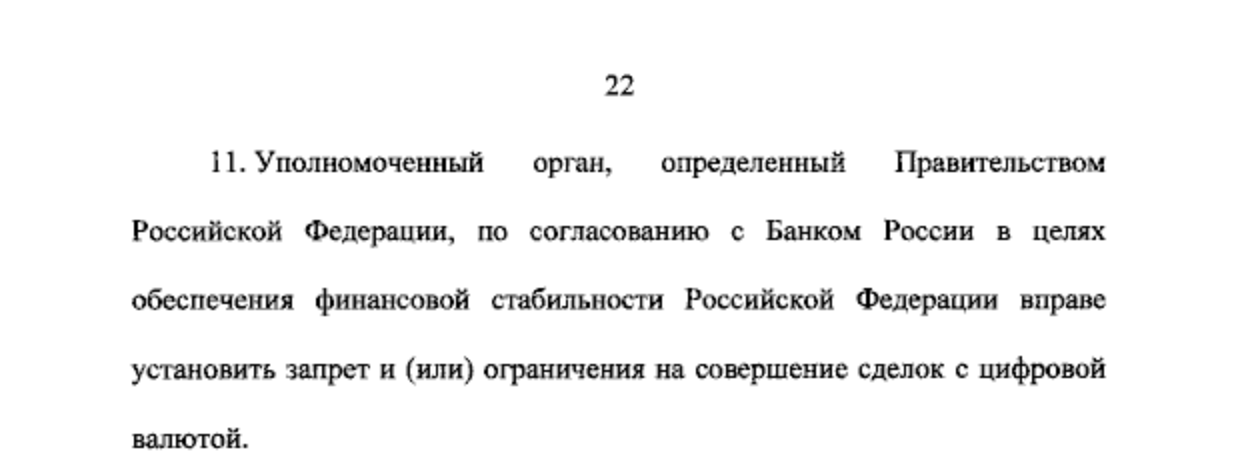 22

11. Уполномоченный орган, определенный Правительством Российской Федерации, по согласованию с Банком России в целях обеспечения финансовой стабильности Российской Федерации вправе установить запрет и (или) ограничения на совершение сделок с цифровой валютой.